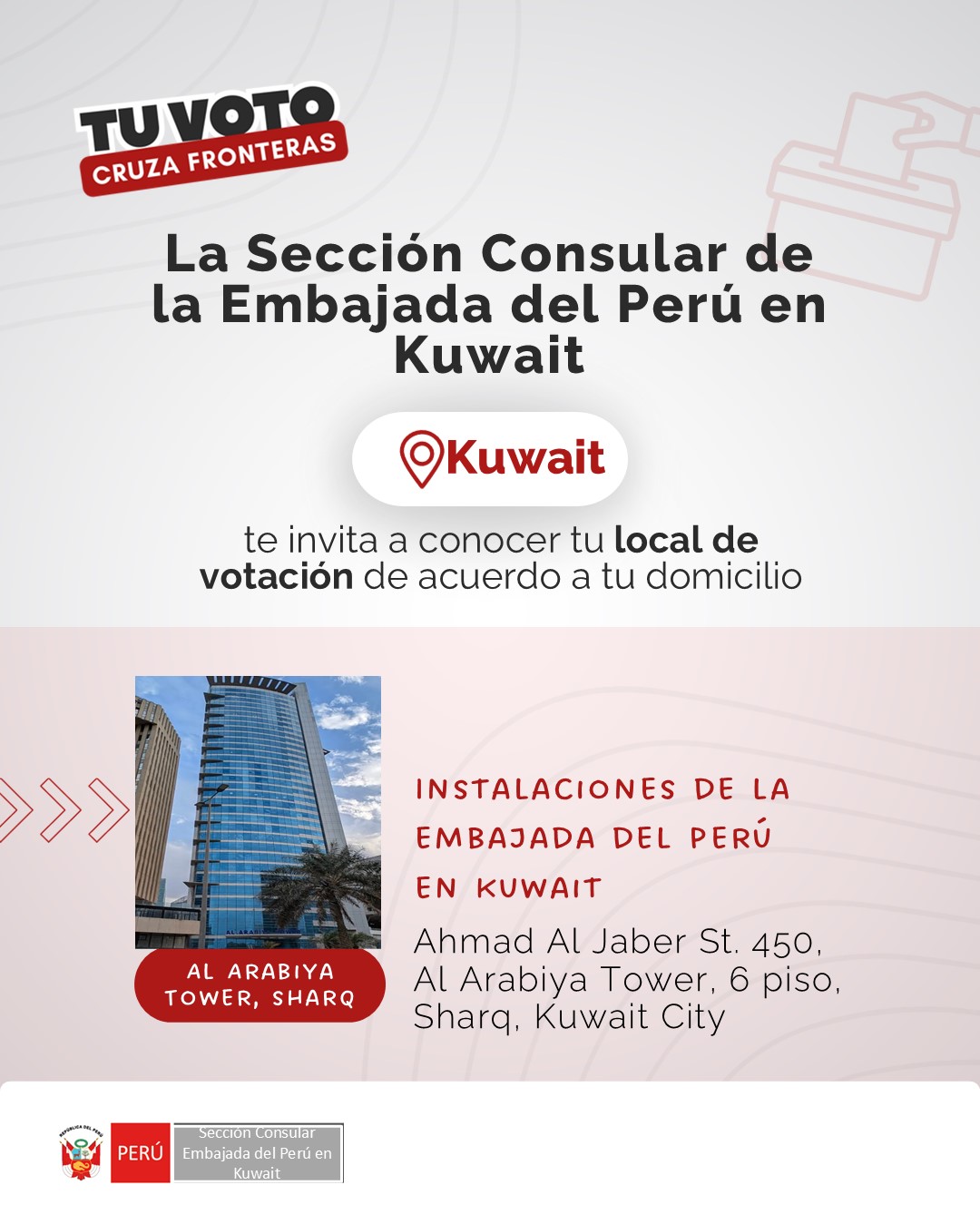 TU VOTO
CRUZA FRONTERAS

La Sección Consular de la Embajada del Perú en Kuwait

Kuwait

te invita a conocer tu local de votación de acuerdo a tu domicilio

AL ARABIYA TOWER, SHARQ

INSTALACIONES DE LA EMBAJADA DEL PERÚ EN KUWAIT

Ahmad Al Jaber St. 450, Al Arabiya Tower, 6 piso, Sharq, Kuwait City

REPÚBLICA DEL PERÚ

PERÚ

Sección Consular Embajada del Perú en Kuwait